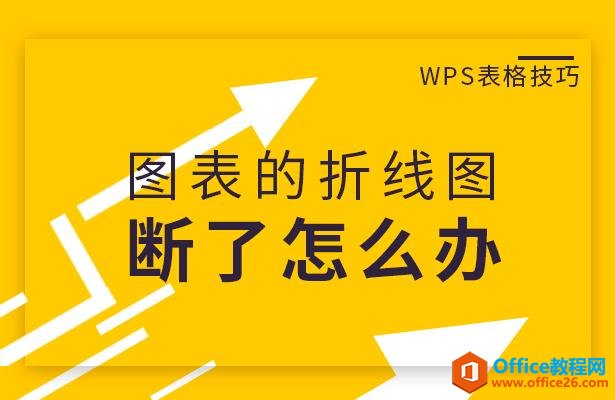 WPS表格技巧

图表的折线图
断了怎么办

Office教程网
www.office26.com